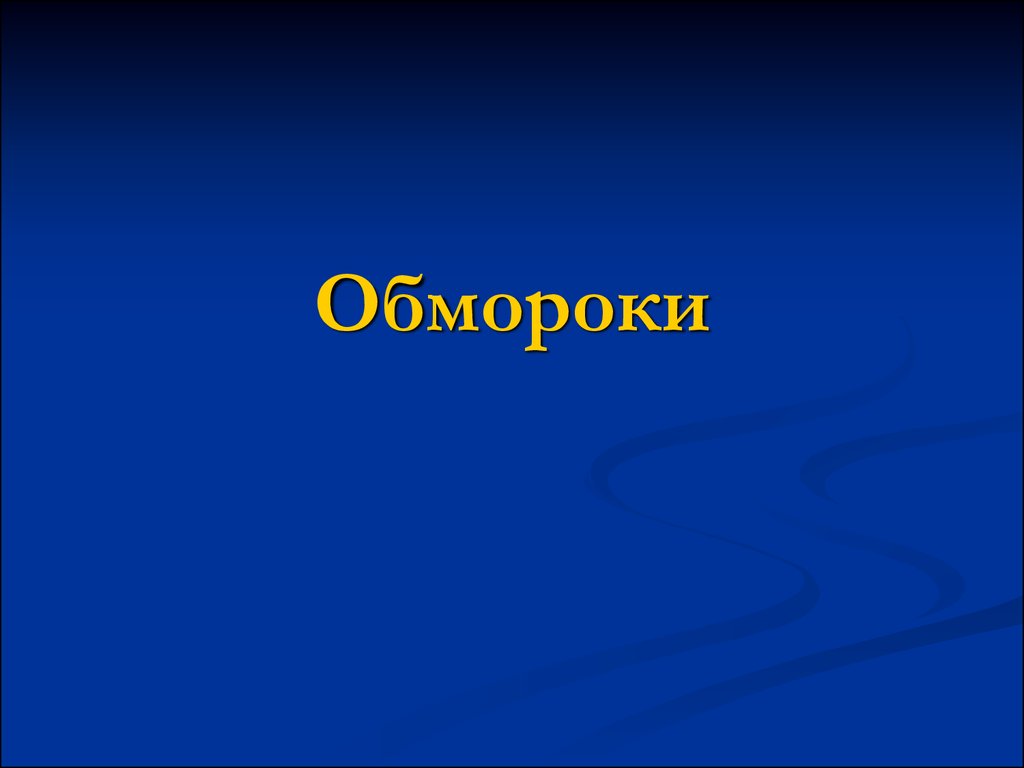 Обмороки